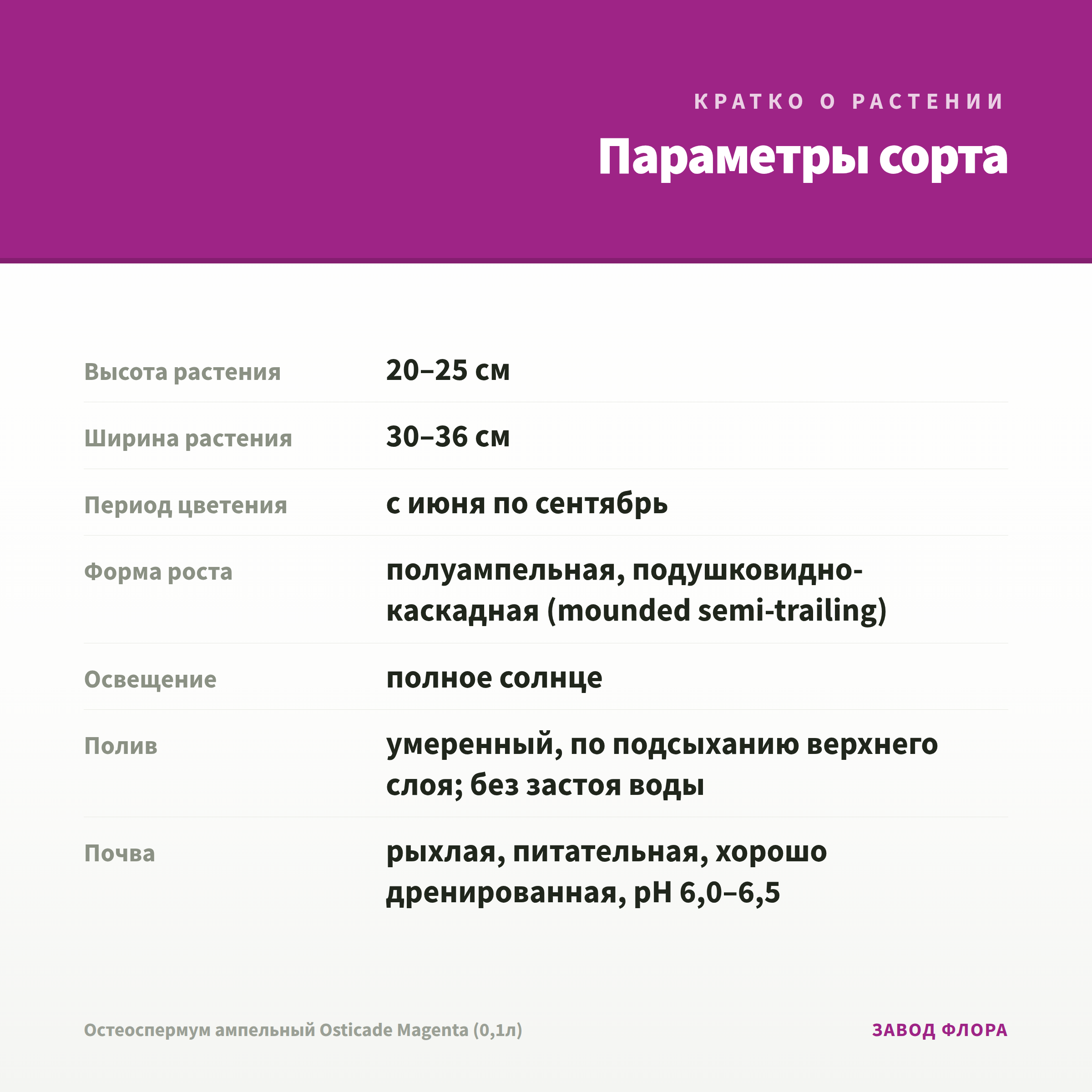 КРАТКО О РАСТЕНИИ

Параметры сорта

Высота растения
20–25 см

Ширина растения
30–36 см

Период цветения
с июня по сентябрь

Форма роста
полуампельная, подушковидно-каскадная (mounded semi-trailing)

Освещение
полное солнце

Полив
умеренный, по подсыханию верхнего слоя; без застоя воды

Почва
рыхлая, питательная, хорошо дренированная, pH 6,0–6,5

Остеоспермум ампельный Osticade Magenta (0,1л)

ЗАВОД ФЛОРА